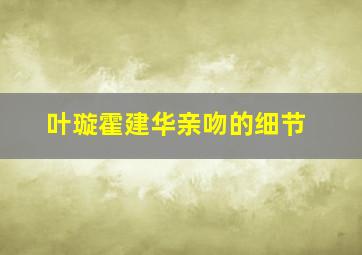 叶璇霍建华亲吻的细节